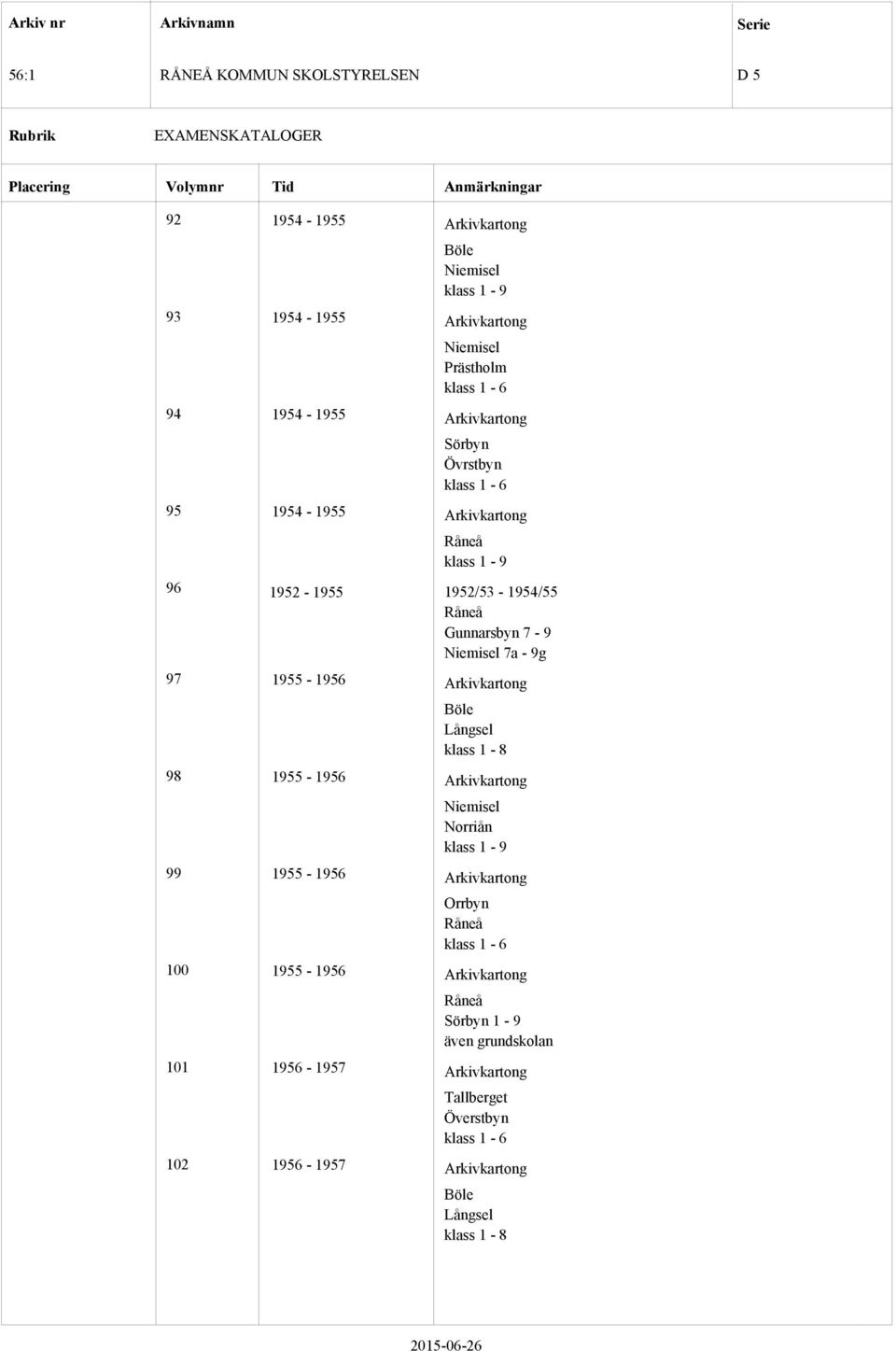 | Arkiv nr | Arkivnamn | Serie |
|---|---|---|
| 56:1 | RÅNEÅ KOMMUN SKOLSTYRELSEN | D 5 |

Rubrik EXAMENSKATALOGER

| Placering | Volymnr | Tid | Anmärkningar |
|---|---|---|---|
| | 92 | 1954 - 1955 | Arkivkartong Böle Niemisel klass 1 - 9 |
| | 93 | 1954 - 1955 | Arkivkartong Niemisel Prästholm klass 1 - 6 |
| | 94 | 1954 - 1955 | Arkivkartong Sörbyn Övrstbyn klass 1 - 6 |
| | 95 | 1954 - 1955 | Arkivkartong Råneå klass 1 - 9 |
| | 96 | 1952 - 1955 | 1952/53 - 1954/55 Råneå Gunnarsbyn 7 - 9 Niemisel 7a - 9g |
| | 97 | 1955 - 1956 | Arkivkartong Böle Långsel klass 1 - 8 |
| | 98 | 1955 - 1956 | Arkivkartong Niemisel Norriån klass 1 - 9 |
| | 99 | 1955 - 1956 | Arkivkartong Orrbyn Råneå klass 1 - 6 |
| | 100 | 1955 - 1956 | Arkivkartong Råneå Sörbyn 1 - 9 även grundskolan |
| | 101 | 1956 - 1957 | Arkivkartong Tallberget Överstbyn klass 1 - 6 |
| | 102 | 1956 - 1957 | Arkivkartong Böle Långsel klass 1 - 8 |

2015-06-26